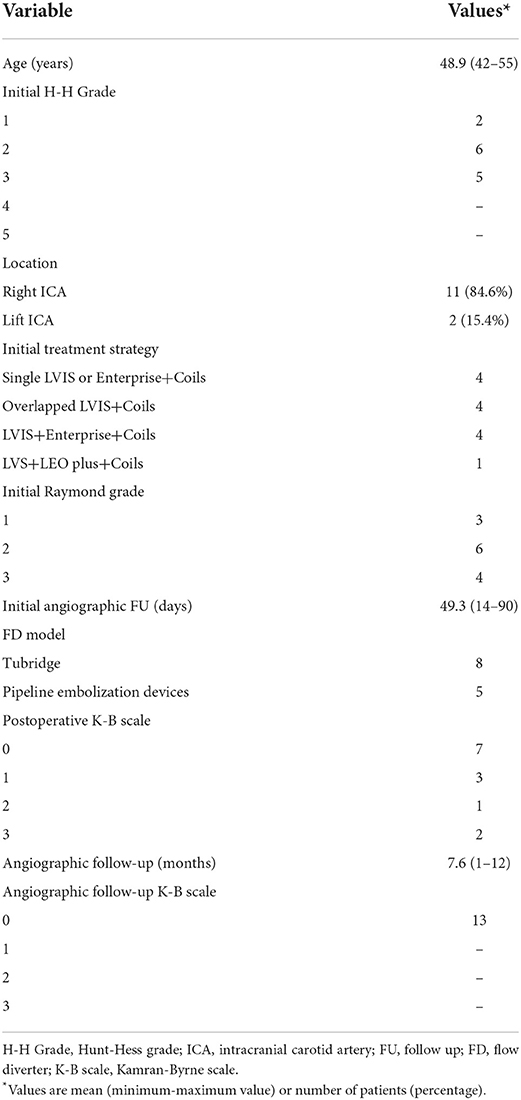 | Variable | Values* |
|---|---|
| Age (years) | 48.9 (42–55) |
| Initial H-H Grade | |
| 1 | 2 |
| 2 | 6 |
| 3 | 5 |
| 4 | – |
| 5 | – |
| Location | |
| Right ICA | 11 (84.6%) |
| Lift ICA | 2 (15.4%) |
| Initial treatment strategy | |
| Single LVIS or Enterprise+Coils | 4 |
| Overlapped LVIS+Coils | 4 |
| LVIS+Enterprise+Coils | 4 |
| LVS+LEO plus+Coils | 1 |
| Initial Raymond grade | |
| 1 | 3 |
| 2 | 6 |
| 3 | 4 |
| Initial angiographic FU (days) | 49.3 (14–90) |
| FD model | |
| Tubridge | 8 |
| Pipeline embolization devices | 5 |
| Postoperative K-B scale | |
| 0 | 7 |
| 1 | 3 |
| 2 | 1 |
| 3 | 2 |
| Angiographic follow-up (months) | 7.6 (1–12) |
| Angiographic follow-up K-B scale | |
| 0 | 13 |
| 1 | – |
| 2 | – |
| 3 | – |

H-H Grade, Hunt-Hess grade; ICA, intracranial carotid artery; FU, follow up; FD, flow diverter; K-B scale, Kamran-Byrne scale.
*Values are mean (minimum-maximum value) or number of patients (percentage).